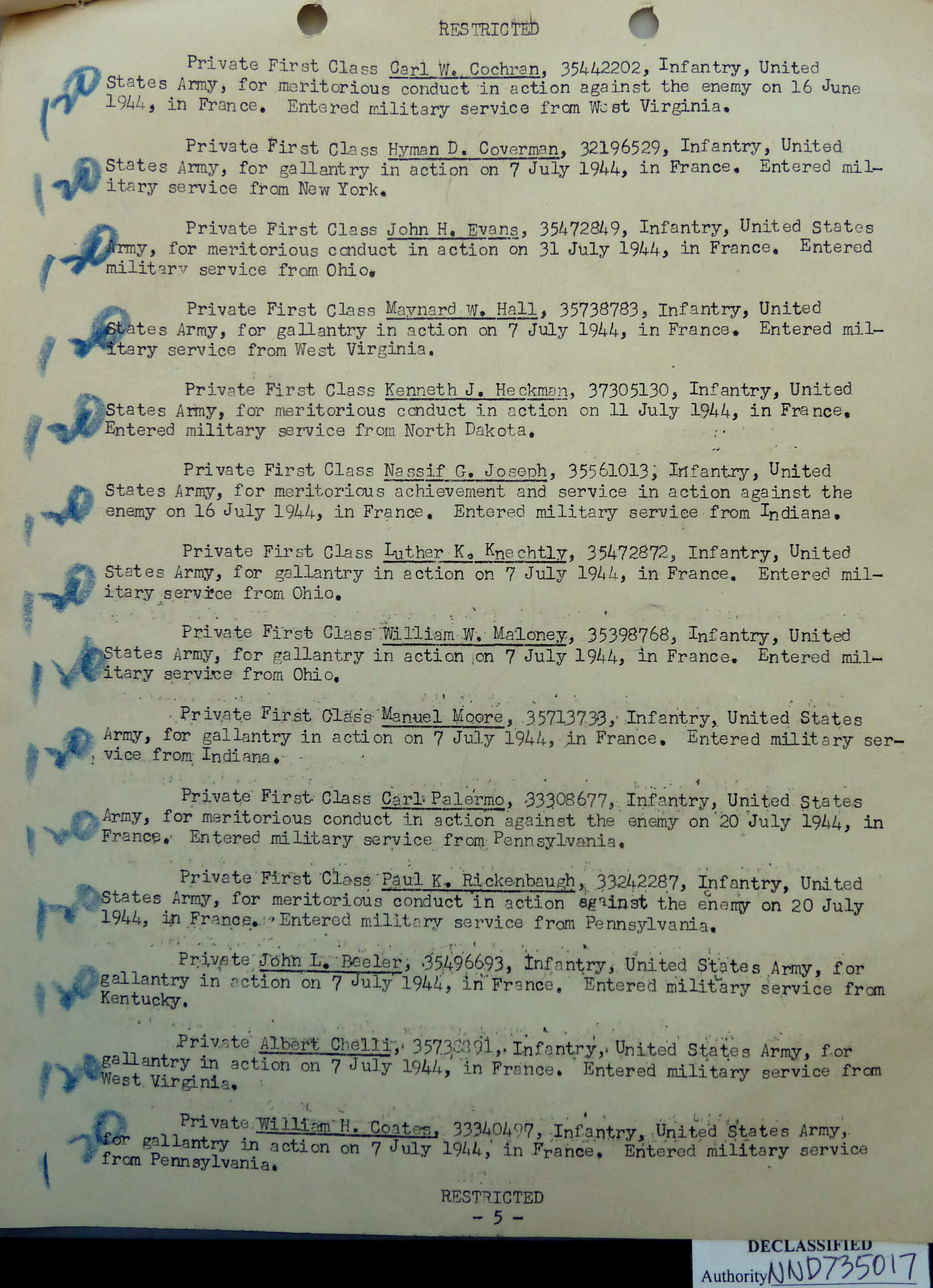 RESTRICTED

Private First Class Carl W. Cochran, 35442202, Infantry, United States Army, for meritorious conduct in action against the enemy on 16 June 1944, in France. Entered military service from West Virginia.

Private First Class Hyman D. Coverman, 32196529, Infantry, United States Army, for gallantry in action on 7 July 1944, in France. Entered military service from New York.

Private First Class John H. Evans, 35472849, Infantry, United States Army, for meritorious conduct in action on 31 July 1944, in France. Entered military service from Ohio.

Private First Class Maynard W. Hall, 35738783, Infantry, United States Army, for gallantry in action on 7 July 1944, in France. Entered military service from West Virginia.

Private First Class Kenneth J. Heckman, 37305130, Infantry, United States Army, for meritorious conduct in action on 11 July 1944, in France. Entered military service from North Dakota.

Private First Class Nassif G. Joseph, 35561013, Infantry, United States Army, for meritorious achievement and service in action against the enemy on 16 July 1944, in France. Entered military service from Indiana.

Private First Class Luther K. Knechtly, 35472872, Infantry, United States Army, for gallantry in action on 7 July 1944, in France. Entered military service from Ohio.

Private First Class William W. Maloney, 35398768, Infantry, United States Army, for gallantry in action on 7 July 1944, in France. Entered military service from Ohio.

Private First Class Manuel Moore, 35713733, Infantry, United States Army, for gallantry in action on 7 July 1944, in France. Entered military service from Indiana.

Private First Class Carl Palermo, 33308677, Infantry, United States Army, for meritorious conduct in action against the enemy on 20 July 1944, in France. Entered military service from Pennsylvania.

Private First Class Paul K. Rickenbaugh, 33242287, Infantry, United States Army, for meritorious conduct in action against the enemy on 20 July 1944, in France. Entered military service from Pennsylvania.

Private John L. Beeler, 35496693, Infantry, United States Army, for gallantry in action on 7 July 1944, in France. Entered military service from Kentucky.

Private Albert Chelli, 35738391, Infantry, United States Army, for gallantry in action on 7 July 1944, in France. Entered military service from West Virginia.

Private William H. Coates, 33340497, Infantry, United States Army, for gallantry in action on 7 July 1944, in France. Entered military service from Pennsylvania.

RESTRICTED
- 5 -

DECLASSIFIED
Authority NND735017